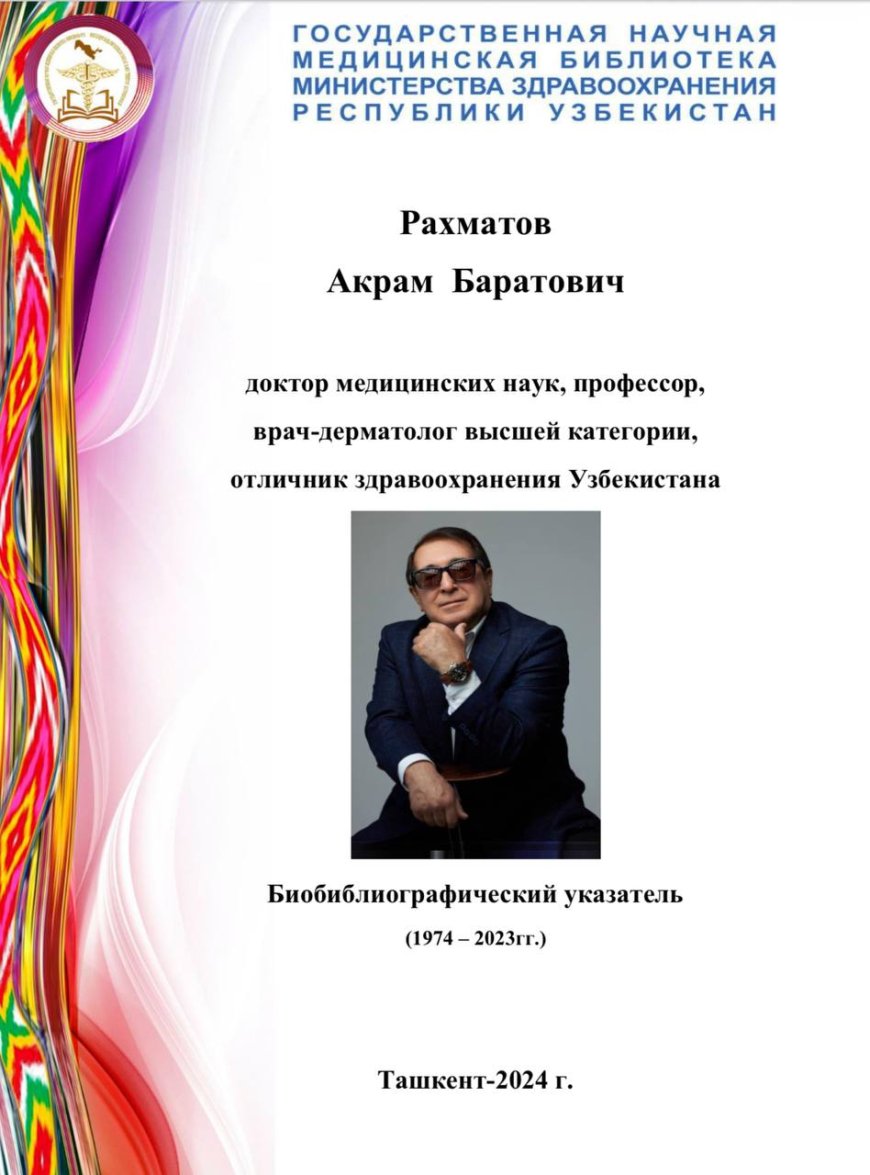 ГОСУДАРСТВЕННАЯ НАУЧНАЯ МЕДИЦИНСКАЯ БИБЛИОТЕКА МИНИСТЕРСТВА ЗДРАВООХРАНЕНИЯ РЕСПУБЛИКИ УЗБЕКИСТАН

Рахматов
Акрам Баратович

доктор медицинских наук, профессор,
врач-дерматолог высшей категории,
отличник здравоохранения Узбекистана

Биобиблиографический указатель
(1974 – 2023гг.)

Ташкент-2024 г.